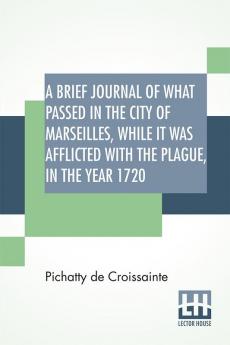 A BRIEF JOURNAL OF WHAT PASSED IN THE CITY OF MARSEILLES, WHILE IT WAS AFFLICTED WITH THE PLAGUE, IN THE YEAR 1720

Pichatty de Croissainte

LH
LECTOR HOUSE